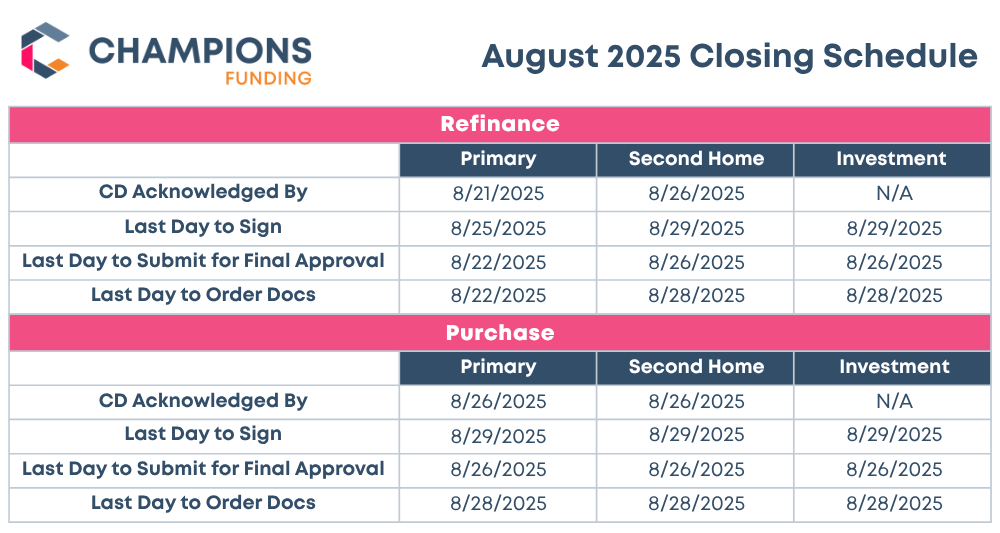 CHAMPIONS
FUNDING

August 2025 Closing Schedule

Refinance

| | Primary | Second Home | Investment |
|---|---|---|---|
| CD Acknowledged By | 8/21/2025 | 8/26/2025 | N/A |
| Last Day to Sign | 8/25/2025 | 8/29/2025 | 8/29/2025 |
| Last Day to Submit for Final Approval | 8/22/2025 | 8/26/2025 | 8/26/2025 |
| Last Day to Order Docs | 8/22/2025 | 8/28/2025 | 8/28/2025 |

Purchase

| | Primary | Second Home | Investment |
|---|---|---|---|
| CD Acknowledged By | 8/26/2025 | 8/26/2025 | N/A |
| Last Day to Sign | 8/29/2025 | 8/29/2025 | 8/29/2025 |
| Last Day to Submit for Final Approval | 8/26/2025 | 8/26/2025 | 8/26/2025 |
| Last Day to Order Docs | 8/28/2025 | 8/28/2025 | 8/28/2025 |